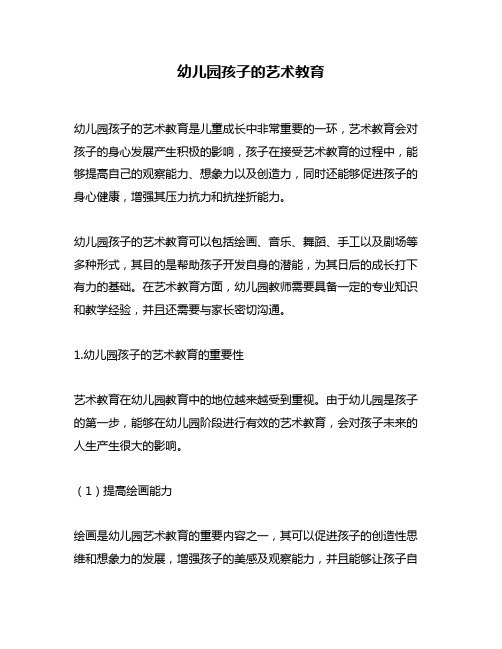 幼儿园孩子的艺术教育

幼儿园孩子的艺术教育是儿童成长中非常重要的一环，艺术教育会对孩子的身心发展产生积极的影响，孩子在接受艺术教育的过程中，能够提高自己的观察能力、想象力以及创造力，同时还能够促进孩子的身心健康，增强其压力抗力和抗挫折能力。

幼儿园孩子的艺术教育可以包括绘画、音乐、舞蹈、手工以及剧场等多种形式，其目的是帮助孩子开发自身的潜能，为其日后的成长打下有力的基础。在艺术教育方面，幼儿园教师需要具备一定的专业知识和教学经验，并且还需要与家长密切沟通。

1.幼儿园孩子的艺术教育的重要性

艺术教育在幼儿园教育中的地位越来越受到重视。由于幼儿园是孩子的第一步，能够在幼儿园阶段进行有效的艺术教育，会对孩子未来的人生产生很大的影响。

（1）提高绘画能力

绘画是幼儿园艺术教育的重要内容之一，其可以促进孩子的创造性思维和想象力的发展，增强孩子的美感及观察能力，并且能够让孩子自